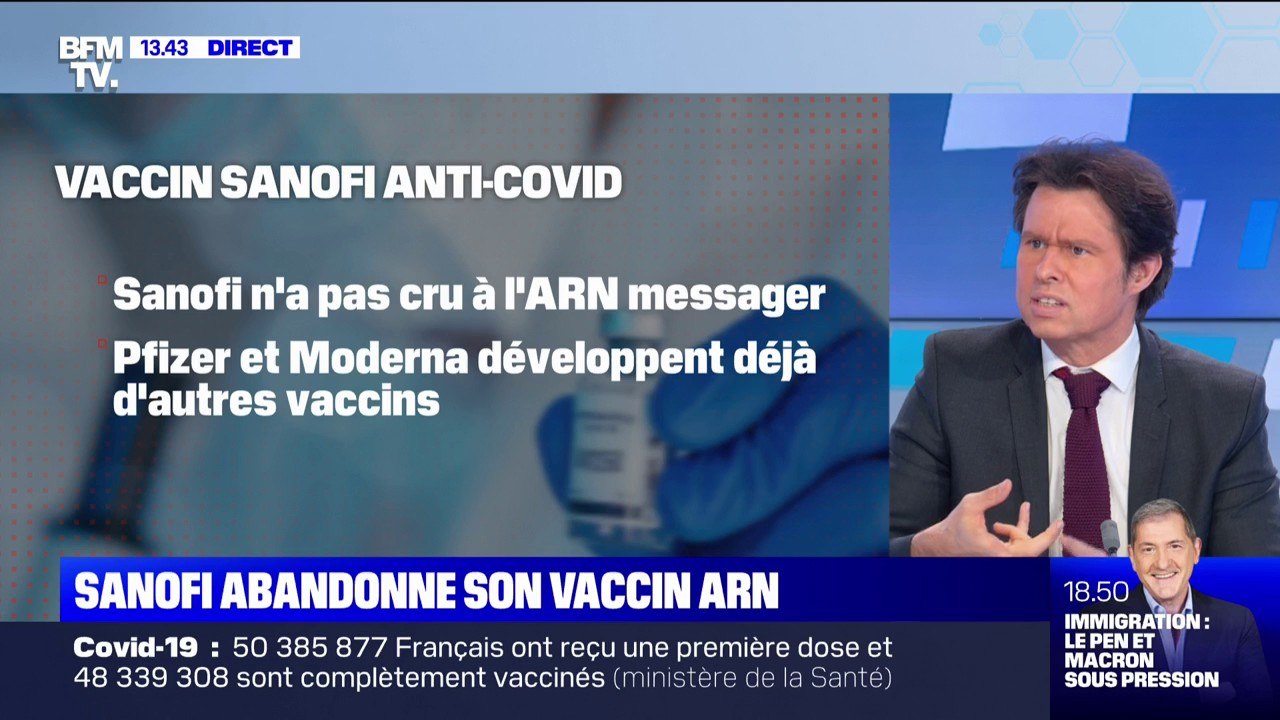 BFM TV. 13.43 DIRECT

VACCIN SANOFI ANTI-COVID

Sanofi n'a pas cru à l'ARN messager

Pfizer et Moderna développent déjà d'autres vaccins

SANOFI ABANDONNE SON VACCIN ARN

Covid-19 : 50 385 877 Français ont reçu une première dose et 48 339 308 sont complètement vaccinés (ministère de la Santé)

18.50
IMMIGRATION : LE PEN ET MACRON SOUS PRESSION